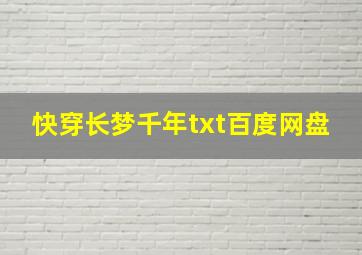 快穿长梦千年txt百度网盘